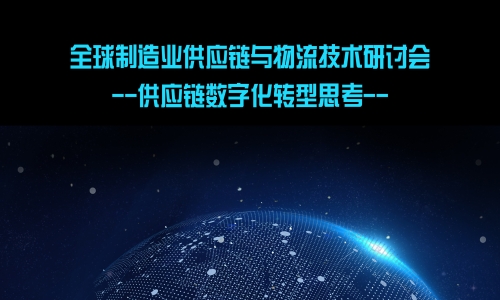 全球制造业供应链与物流技术研讨会
--供应链数字化转型思考--